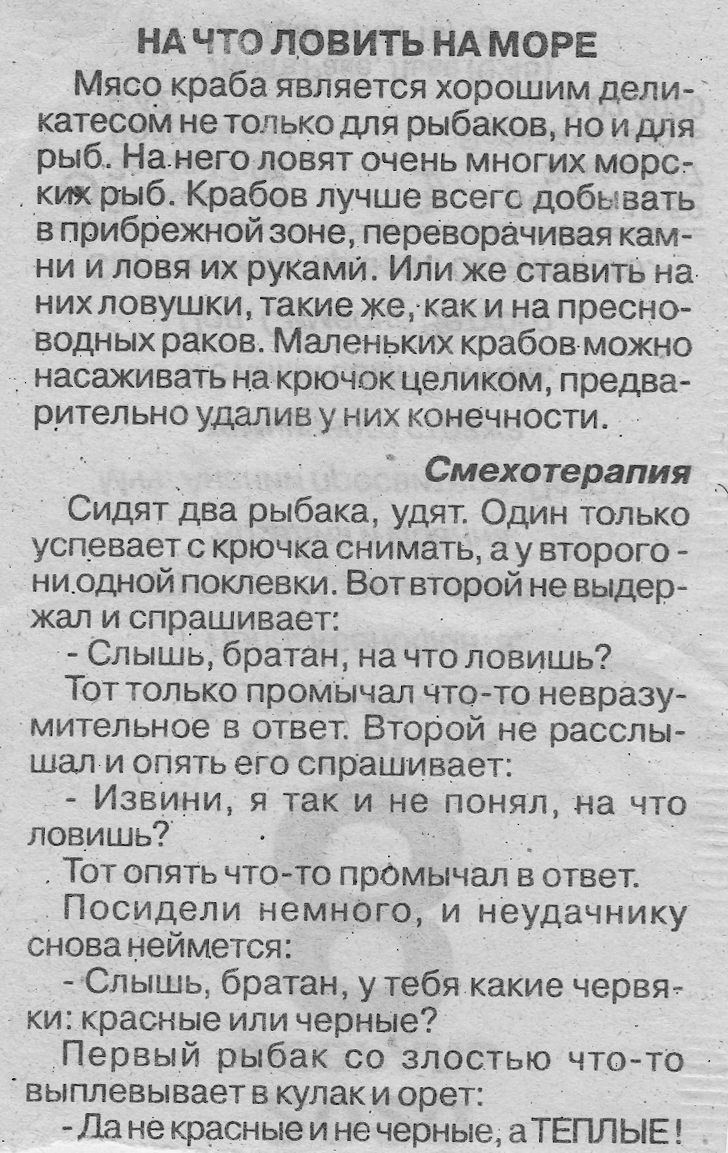 НА ЧТО ЛОВИТЬ НА МОРЕ

Мясо краба является хорошим деликатесом не только для рыбаков, но и для рыб. На него ловят очень многих морских рыб. Крабов лучше всего добывать в прибрежной зоне, переворачивая камни и ловя их руками. Или же ставить на них ловушки, такие же, как и на пресноводных раков. Маленьких крабов можно насаживать на крючок целиком, предварительно удалив у них конечности.

Смехотерапия

Сидят два рыбака, удят. Один только успевает с крючка снимать, а у второго - ни одной поклевки. Вот второй не выдержал и спрашивает:

- Слышь, братан, на что ловишь?

Тот только промычал что-то невразумительное в ответ. Второй не расслышал и опять его спрашивает:

- Извини, я так и не понял, на что ловишь?

Тот опять что-то промычал в ответ.

Посидели немного, и неудачнику снова неймется:

- Слышь, братан, у тебя какие червяки: красные или черные?

Первый рыбак со злостью что-то выплевывает в кулак и орет:

- Да не красные и не черные, а ТЕПЛЫЕ!